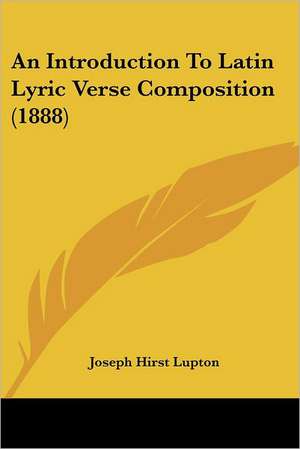 An Introduction To Latin Lyric Verse Composition (1888)

Joseph Hirst Lupton